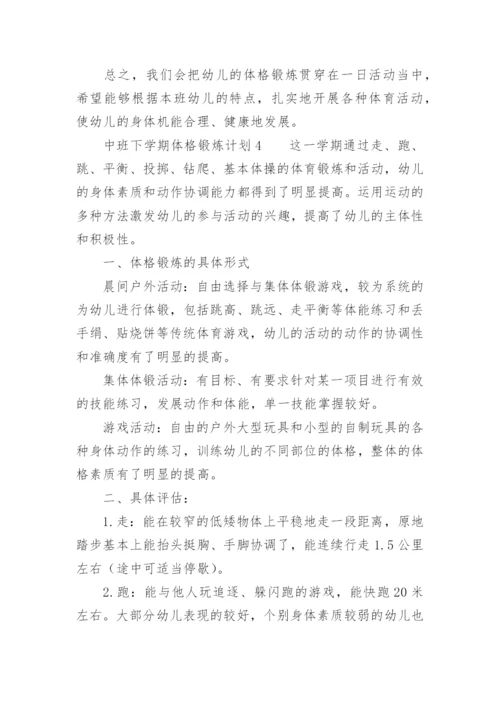 总之，我们会把幼儿的体格锻炼贯穿在一日活动当中，希望能够根据本班幼儿的特点，扎实地开展各种体育活动，使幼儿的身体机能合理、健康地发展。

中班下学期体格锻炼计划4　　这一学期通过走、跑、跳、平衡、投掷、钻爬、基本体操的体育锻炼和活动，幼儿的身体素质和动作协调能力都得到了明显提高。运用运动的多种方法激发幼儿的参与活动的兴趣，提高了幼儿的主体性和积极性。

一、体格锻炼的具体形式

晨间户外活动：自由选择与集体体锻游戏，较为系统的为幼儿进行体锻，包括跳高、跳远、走平衡等体能练习和丢手绢、贴烧饼等传统体育游戏，幼儿的活动的动作的协调性和准确度有了明显的提高。

集体体锻活动：有目标、有要求针对某一项目进行有效的技能练习，发展动作和体能，单一技能掌握较好。

游戏活动：自由的户外大型玩具和小型的自制玩具的各种身体动作的练习，训练幼儿的不同部位的体格，整体的体格素质有了明显的提高。

二、具体评估：

1.走：能在较窄的低矮物体上平稳地走一段距离，原地踏步基本上能抬头挺胸、手脚协调了，能连续行走1.5公里左右（途中可适当停歇）。

2.跑：能与他人玩追逐、躲闪跑的游戏，能快跑20米左右。大部分幼儿表现的较好，个别身体素质较弱的幼儿也